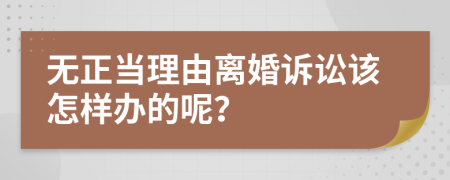 无正当理由离婚诉讼该怎样办的呢?